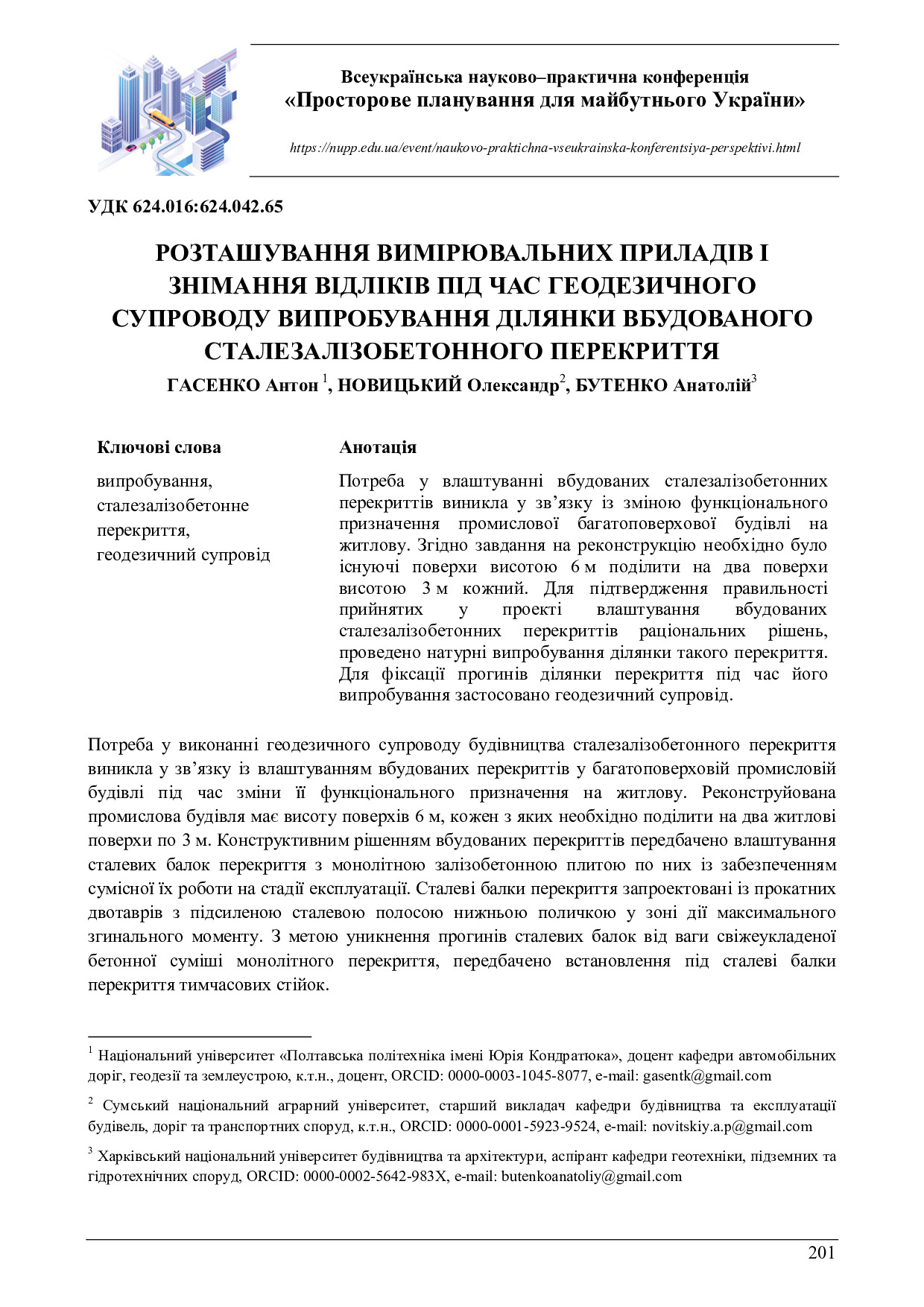 Всеукраїнська науково–практична конференція
«Просторове планування для майбутнього України»

https://nupp.edu.ua/event/naukovo-praktichna-vseukrainska-konferentsiya-perspektivi.html

УДК 624.016:624.042.65

РОЗТАШУВАННЯ ВИМІРЮВАЛЬНИХ ПРИЛАДІВ І ЗНІМАННЯ ВІДЛІКІВ ПІД ЧАС ГЕОДЕЗИЧНОГО СУПРОВОДУ ВИПРОБУВАННЯ ДІЛЯНКИ ВБУДОВАНОГО СТАЛЕЗАЛІЗОБЕТОННОГО ПЕРЕКРИТТЯ

ГАСЕНКО Антон $^1$, НОВИЦЬКИЙ Олександр$^2$, БУТЕНКО Анатолій$^3$

Ключові слова

випробування, сталезалізобетонне перекриття, геодезичний супровід

Анотація

Потреба у влаштуванні вбудованих сталезалізобетонних перекриттів виникла у зв’язку із зміною функціонального призначення промислової багатоповерхової будівлі на житлову. Згідно завдання на реконструкцію необхідно було існуючі поверхи висотою 6 м поділити на два поверхи висотою 3 м кожний. Для підтвердження правильності прийнятих у проекті влаштування вбудованих сталезалізобетонних перекриттів раціональних рішень, проведено натурні випробування ділянки такого перекриття. Для фіксації прогинів ділянки перекриття під час його випробування застосовано геодезичний супровід.

Потреба у виконанні геодезичного супроводу будівництва сталезалізобетонного перекриття виникла у зв’язку із влаштуванням вбудованих перекриттів у багатоповерховій промисловій будівлі під час зміни її функціонального призначення на житлову. Реконструйована промислова будівля має висоту поверхів 6 м, кожен з яких необхідно поділити на два житлові поверхи по 3 м. Конструктивним рішенням вбудованих перекриттів передбачено влаштування сталевих балок перекриття з монолітною залізобетонною плитою по них із забезпеченням сумісної їх роботи на стадії експлуатації. Сталеві балки перекриття запроектовані із прокатних двотаврів з підсиленою сталевою полосою нижньою поличкою у зоні дії максимального згинального моменту. З метою уникнення прогинів сталевих балок від ваги свіжеукладеної бетонної суміші монолітного перекриття, передбачено встановлення під сталеві балки перекриття тимчасових стійок.

$^1$ Національний університет «Полтавська політехніка імені Юрія Кондратюка», доцент кафедри автомобільних доріг, геодезії та землеустрою, к.т.н., доцент, ORCID: 0000-0003-1045-8077, e-mail: gasentk@gmail.com

$^2$ Сумський національний аграрний університет, старший викладач кафедри будівництва та експлуатації будівель, доріг та транспортних споруд, к.т.н., ORCID: 0000-0001-5923-9524, e-mail: novitskiy.a.p@gmail.com

$^3$ Харківський національний університет будівництва та архітектури, аспірант кафедри геотехніки, підземних та гідротехнічних споруд, ORCID: 0000-0002-5642-983X, e-mail: butenkoanatoliy@gmail.com

201